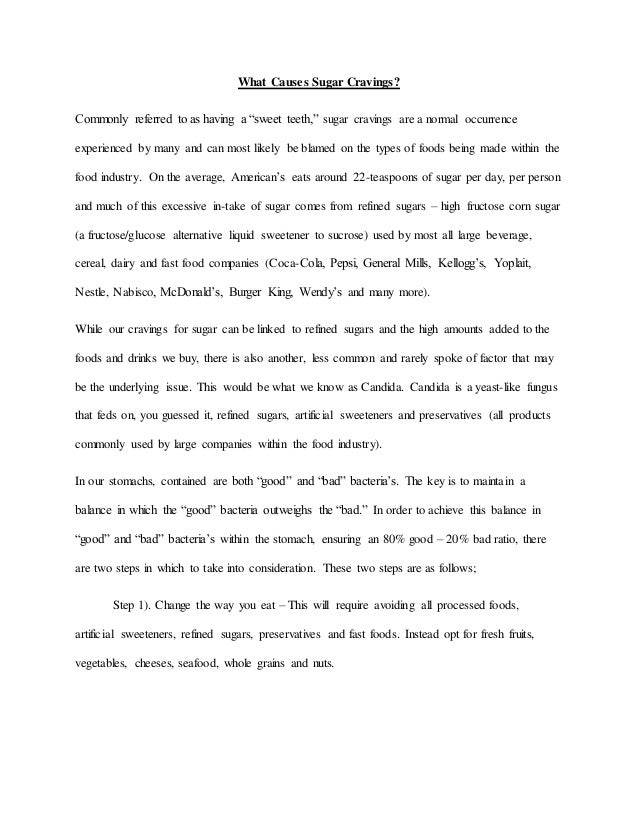 What Causes Sugar Cravings?

Commonly referred to as having a "sweet teeth," sugar cravings are a normal occurrence experienced by many and can most likely be blamed on the types of foods being made within the food industry. On the average, American's eats around 22-teaspoons of sugar per day, per person and much of this excessive in-take of sugar comes from refined sugars – high fructose corn sugar (a fructose/glucose alternative liquid sweetener to sucrose) used by most all large beverage, cereal, dairy and fast food companies (Coca-Cola, Pepsi, General Mills, Kellogg's, Yoplait, Nestle, Nabisco, McDonald's, Burger King, Wendy's and many more).

While our cravings for sugar can be linked to refined sugars and the high amounts added to the foods and drinks we buy, there is also another, less common and rarely spoke of factor that may be the underlying issue. This would be what we know as Candida. Candida is a yeast-like fungus that feds on, you guessed it, refined sugars, artificial sweeteners and preservatives (all products commonly used by large companies within the food industry).

In our stomachs, contained are both "good" and "bad" bacteria's. The key is to maintain a balance in which the "good" bacteria outweighs the "bad." In order to achieve this balance in "good" and "bad" bacteria's within the stomach, ensuring an 80% good – 20% bad ratio, there are two steps in which to take into consideration. These two steps are as follows;

Step 1). Change the way you eat – This will require avoiding all processed foods, artificial sweeteners, refined sugars, preservatives and fast foods. Instead opt for fresh fruits, vegetables, cheeses, seafood, whole grains and nuts.